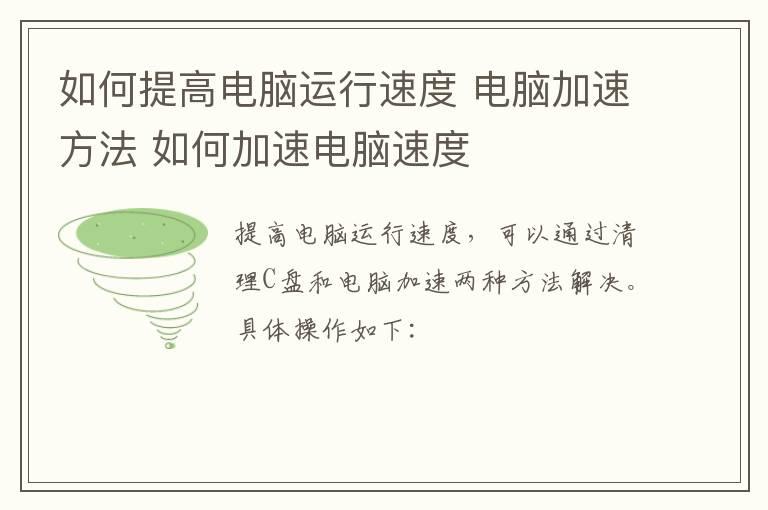 如何提高电脑运行速度 电脑加速方法 如何加速电脑速度

提高电脑运行速度，可以通过清理C盘和电脑加速两种方法解决。具体操作如下：